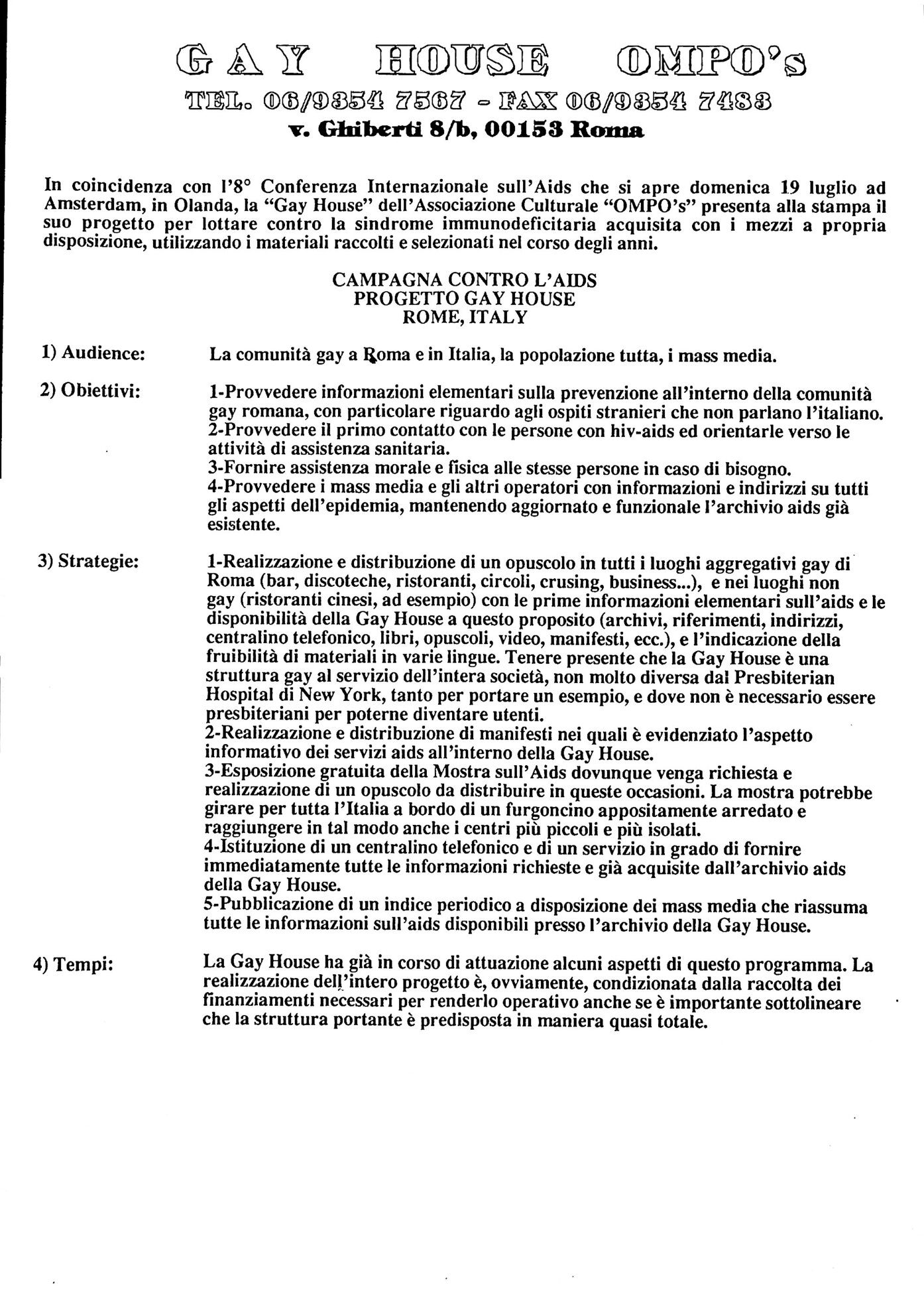 GAY HOUSE OMPO's
TEL. 06/9354 7567 - FAX 06/9354 7483
v. Ghiberti 8/b, 00153 Roma

In coincidenza con l'8° Conferenza Internazionale sull'Aids che si apre domenica 19 luglio ad Amsterdam, in Olanda, la "Gay House" dell'Associazione Culturale "OMPO's" presenta alla stampa il suo progetto per lottare contro la sindrome immunodeficitaria acquisita con i mezzi a propria disposizione, utilizzando i materiali raccolti e selezionati nel corso degli anni.

CAMPAGNA CONTRO L'AIDS
PROGETTO GAY HOUSE
ROME, ITALY

1) Audience: La comunità gay a Roma e in Italia, la popolazione tutta, i mass media.

2) Obiettivi: 1-Provvedere informazioni elementari sulla prevenzione all'interno della comunità gay romana, con particolare riguardo agli ospiti stranieri che non parlano l'italiano.
2-Provvedere il primo contatto con le persone con hiv-aids ed orientarle verso le attività di assistenza sanitaria.
3-Fornire assistenza morale e fisica alle stesse persone in caso di bisogno.
4-Provvedere i mass media e gli altri operatori con informazioni e indirizzi su tutti gli aspetti dell'epidemia, mantenendo aggiornato e funzionale l'archivio aids già esistente.

3) Strategie: 1-Realizzazione e distribuzione di un opuscolo in tutti i luoghi aggregativi gay di Roma (bar, discoteche, ristoranti, circoli, crusing, business...), e nei luoghi non gay (ristoranti cinesi, ad esempio) con le prime informazioni elementari sull'aids e le disponibilità della Gay House a questo proposito (archivi, riferimenti, indirizzi, centralino telefonico, libri, opuscoli, video, manifesti, ecc.), e l'indicazione della fruibilità di materiali in varie lingue. Tenere presente che la Gay House è una struttura gay al servizio dell'intera società, non molto diversa dal Presbiterian Hospital di New York, tanto per portare un esempio, e dove non è necessario essere presbiteriani per poterne diventare utenti.
2-Realizzazione e distribuzione di manifesti nei quali è evidenziato l'aspetto informativo dei servizi aids all'interno della Gay House.
3-Esposizione gratuita della Mostra sull'Aids dovunque venga richiesta e realizzazione di un opuscolo da distribuire in queste occasioni. La mostra potrebbe girare per tutta l'Italia a bordo di un furgoncino appositamente arredato e raggiungere in tal modo anche i centri più piccoli e più isolati.
4-Istituzione di un centralino telefonico e di un servizio in grado di fornire immediatamente tutte le informazioni richieste e già acquisite dall'archivio aids della Gay House.
5-Pubblicazione di un indice periodico a disposizione dei mass media che riassuma tutte le informazioni sull'aids disponibili presso l'archivio della Gay House.

4) Tempi: La Gay House ha già in corso di attuazione alcuni aspetti di questo programma. La realizzazione dell'intero progetto è, ovviamente, condizionata dalla raccolta dei finanziamenti necessari per renderlo operativo anche se è importante sottolineare che la struttura portante è predisposta in maniera quasi totale.